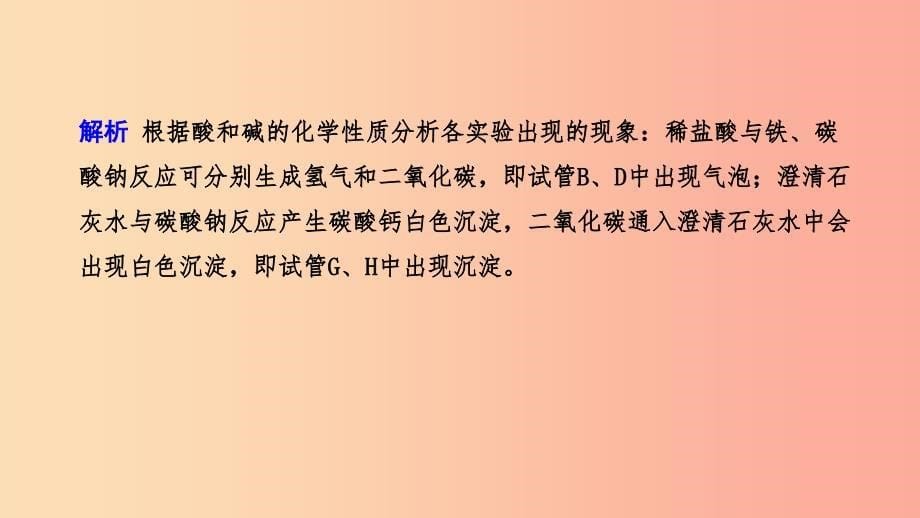 解析 根据酸和碱的化学性质分析各实验出现的现象：稀盐酸与铁、碳酸钠反应可分别生成氢气和二氧化碳，即试管B、D中出现气泡；澄清石灰水与碳酸钠反应产生碳酸钙白色沉淀，二氧化碳通入澄清石灰水中会出现白色沉淀，即试管G、H中出现沉淀。